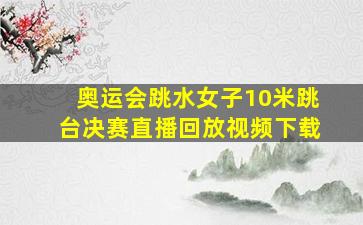 奥运会跳水女子10米跳台决赛直播回放视频下载